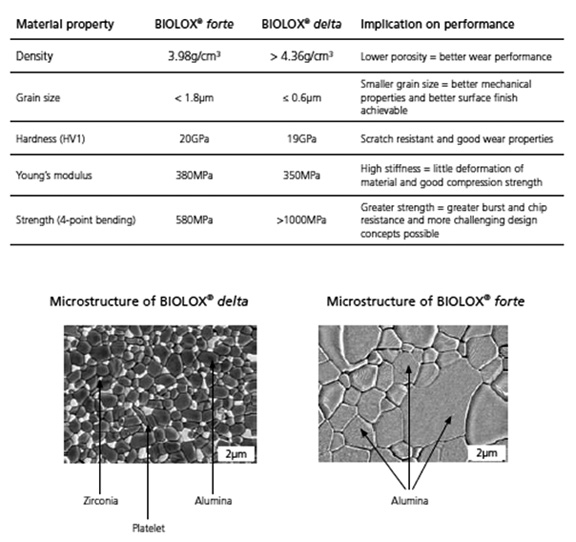 | Material property | BIOLOX® *forte* | BIOLOX® *delta* | Implication on performance |
|---|---|---|---|
| Density | 3.98g/cm³ | > 4.36g/cm³ | Lower porosity = better wear performance |
| Grain size | < 1.8µm | ≤ 0.6µm | Smaller grain size = better mechanical properties and better surface finish achievable |
| Hardness (HV1) | 20GPa | 19GPa | Scratch resistant and good wear properties |
| Young's modulus | 380MPa | 350MPa | High stiffness = little deformation of material and good compression strength |
| Strength (4-point bending) | 580MPa | >1000MPa | Greater strength = greater burst and chip resistance and more challenging design concepts possible |

Microstructure of BIOLOX® *delta*

2µm

Zirconia

Platelet

Alumina

Microstructure of BIOLOX® *forte*

2µm

Alumina